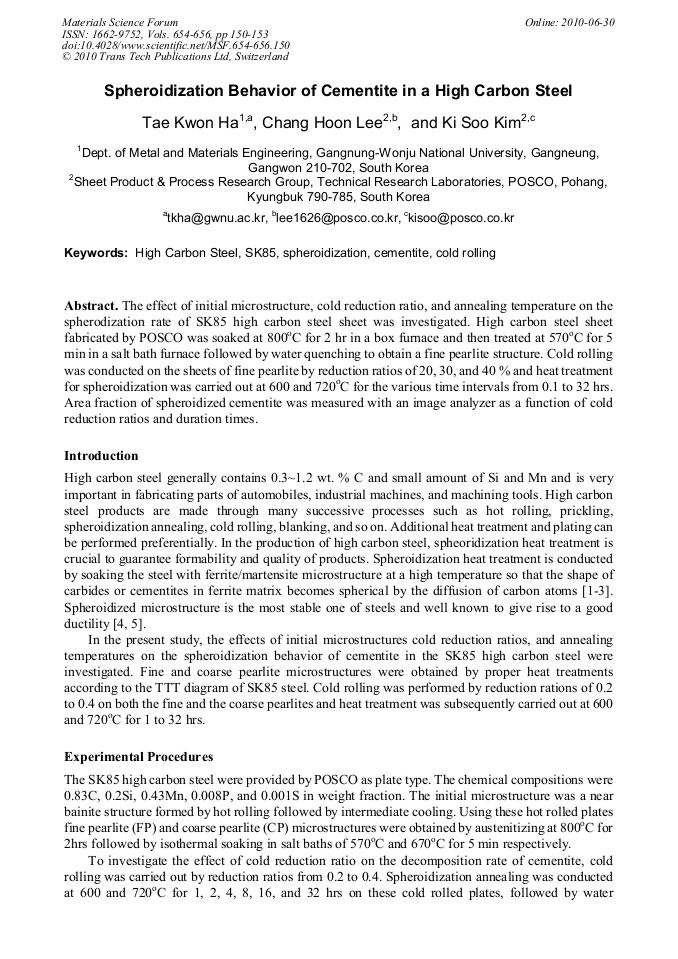 Materials Science Forum
ISSN: 1662-9752, Vols. 654-656, pp 150-153
doi:10.4028/www.scientific.net/MSF.654-656.150
© 2010 Trans Tech Publications Ltd, Switzerland

Online: 2010-06-30

Spheroidization Behavior of Cementite in a High Carbon Steel

Tae Kwon Ha$^{1,a}$, Chang Hoon Lee$^{2,b}$, and Ki Soo Kim$^{2,c}$

$^1$Dept. of Metal and Materials Engineering, Gangnung-Wonju National University, Gangneung, Gangwon 210-702, South Korea
$^2$Sheet Product & Process Research Group, Technical Research Laboratories, POSCO, Pohang, Kyungbuk 790-785, South Korea

$^a$tkha@gwnu.ac.kr, $^b$lee1626@posco.co.kr, $^c$kisoo@posco.co.kr

Keywords: High Carbon Steel, SK85, spheroidization, cementite, cold rolling

Abstract. The effect of initial microstructure, cold reduction ratio, and annealing temperature on the spherodization rate of SK85 high carbon steel sheet was investigated. High carbon steel sheet fabricated by POSCO was soaked at 800$^o$C for 2 hr in a box furnace and then treated at 570$^o$C for 5 min in a salt bath furnace followed by water quenching to obtain a fine pearlite structure. Cold rolling was conducted on the sheets of fine pearlite by reduction ratios of 20, 30, and 40 % and heat treatment for spheroidization was carried out at 600 and 720$^o$C for the various time intervals from 0.1 to 32 hrs. Area fraction of spheroidized cementite was measured with an image analyzer as a function of cold reduction ratios and duration times.

Introduction

High carbon steel generally contains 0.3~1.2 wt. % C and small amount of Si and Mn and is very important in fabricating parts of automobiles, industrial machines, and machining tools. High carbon steel products are made through many successive processes such as hot rolling, prickling, spheroidization annealing, cold rolling, blanking, and so on. Additional heat treatment and plating can be performed preferentially. In the production of high carbon steel, spheoridization heat treatment is crucial to guarantee formability and quality of products. Spheroidization heat treatment is conducted by soaking the steel with ferrite/martensite microstructure at a high temperature so that the shape of carbides or cementites in ferrite matrix becomes spherical by the diffusion of carbon atoms [1-3]. Spheroidized microstructure is the most stable one of steels and well known to give rise to a good ductility [4, 5].

In the present study, the effects of initial microstructures cold reduction ratios, and annealing temperatures on the spheroidization behavior of cementite in the SK85 high carbon steel were investigated. Fine and coarse pearlite microstructures were obtained by proper heat treatments according to the TTT diagram of SK85 steel. Cold rolling was performed by reduction rations of 0.2 to 0.4 on both the fine and the coarse pearlites and heat treatment was subsequently carried out at 600 and 720$^o$C for 1 to 32 hrs.

Experimental Procedures

The SK85 high carbon steel were provided by POSCO as plate type. The chemical compositions were 0.83C, 0.2Si, 0.43Mn, 0.008P, and 0.001S in weight fraction. The initial microstructure was a near bainite structure formed by hot rolling followed by intermediate cooling. Using these hot rolled plates fine pearlite (FP) and coarse pearlite (CP) microstructures were obtained by austenitizing at 800$^o$C for 2hrs followed by isothermal soaking in salt baths of 570$^o$C and 670$^o$C for 5 min respectively.

To investigate the effect of cold reduction ratio on the decomposition rate of cementite, cold rolling was carried out by reduction ratios from 0.2 to 0.4. Spheroidization annealing was conducted at 600 and 720$^o$C for 1, 2, 4, 8, 16, and 32 hrs on these cold rolled plates, followed by water